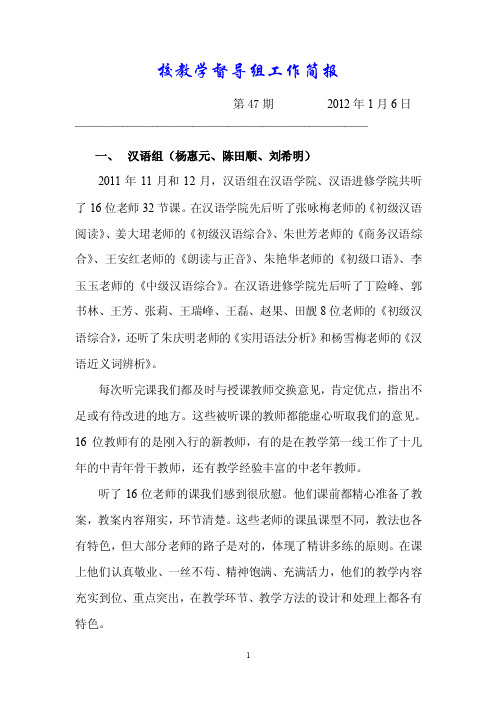 校教学督导组工作简报

第 47 期　　　2012 年 1 月 6 日

一、　汉语组（杨惠元、陈田顺、刘希明）

2011 年 11 月和 12 月，汉语组在汉语学院、汉语进修学院共听了 16 位老师 32 节课。在汉语学院先后听了张咏梅老师的《初级汉语阅读》、姜大珺老师的《初级汉语综合》、朱世芳老师的《商务汉语综合》、王安红老师的《朗读与正音》、朱艳华老师的《初级口语》、李玉玉老师的《中级汉语综合》。在汉语进修学院先后听了丁险峰、郭书林、王芳、张莉、王瑞峰、王磊、赵果、田靓 8 位老师的《初级汉语综合》，还听了朱庆明老师的《实用语法分析》和杨雪梅老师的《汉语近义词辨析》。

每次听完课我们都及时与授课教师交换意见，肯定优点，指出不足或有待改进的地方。这些被听课的教师都能虚心听取我们的意见。16 位教师有的是刚入行的新教师，有的是在教学第一线工作了十几年的中青年骨干教师，还有教学经验丰富的中老年教师。

听了 16 位老师的课我们感到很欣慰。他们课前都精心准备了教案，教案内容翔实，环节清楚。这些老师的课虽课型不同，教法也各有特色，但大部分老师的路子是对的，体现了精讲多练的原则。在课上他们认真敬业、一丝不苟、精神饱满、充满活力，他们的教学内容充实到位、重点突出，在教学环节、教学方法的设计和处理上都各有特色。

1